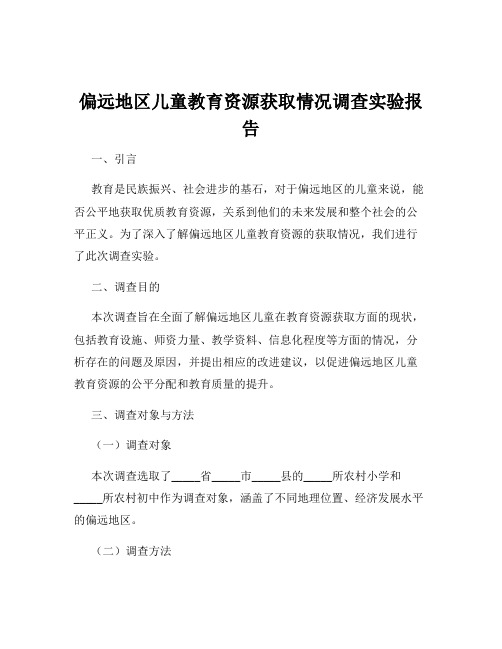 偏远地区儿童教育资源获取情况调查实验报告

一、引言

教育是民族振兴、社会进步的基石，对于偏远地区的儿童来说，能否公平地获取优质教育资源，关系到他们的未来发展和整个社会的公平正义。为了深入了解偏远地区儿童教育资源的获取情况，我们进行了此次调查实验。

二、调查目的

本次调查旨在全面了解偏远地区儿童在教育资源获取方面的现状，包括教育设施、师资力量、教学资料、信息化程度等方面的情况，分析存在的问题及原因，并提出相应的改进建议，以促进偏远地区儿童教育资源的公平分配和教育质量的提升。

三、调查对象与方法

（一）调查对象

本次调查选取了_____省_____市_____县的_____所农村小学和_____所农村初中作为调查对象，涵盖了不同地理位置、经济发展水平的偏远地区。

（二）调查方法